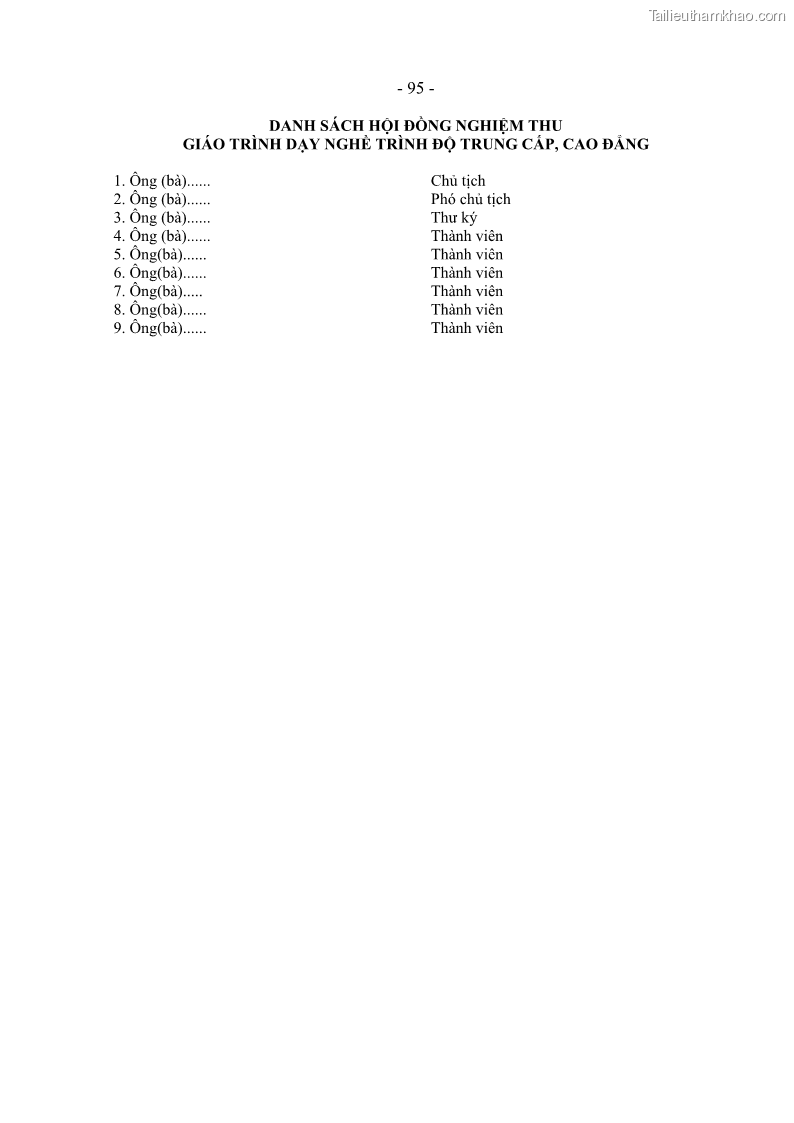 - 95 -

DANH SÁCH HỘI ĐỒNG NGHIỆM THU
GIÁO TRÌNH DẠY NGHỀ TRÌNH ĐỘ TRUNG CẤP, CAO ĐẲNG

1. Ông (bà)...... Chủ tịch
2. Ông (bà)...... Phó chủ tịch
3. Ông (bà)...... Thư ký
4. Ông (bà)...... Thành viên
5. Ông(bà)...... Thành viên
6. Ông(bà)...... Thành viên
7. Ông(bà)..... Thành viên
8. Ông(bà)...... Thành viên
9. Ông(bà)...... Thành viên

Tailieuthamkhao.com